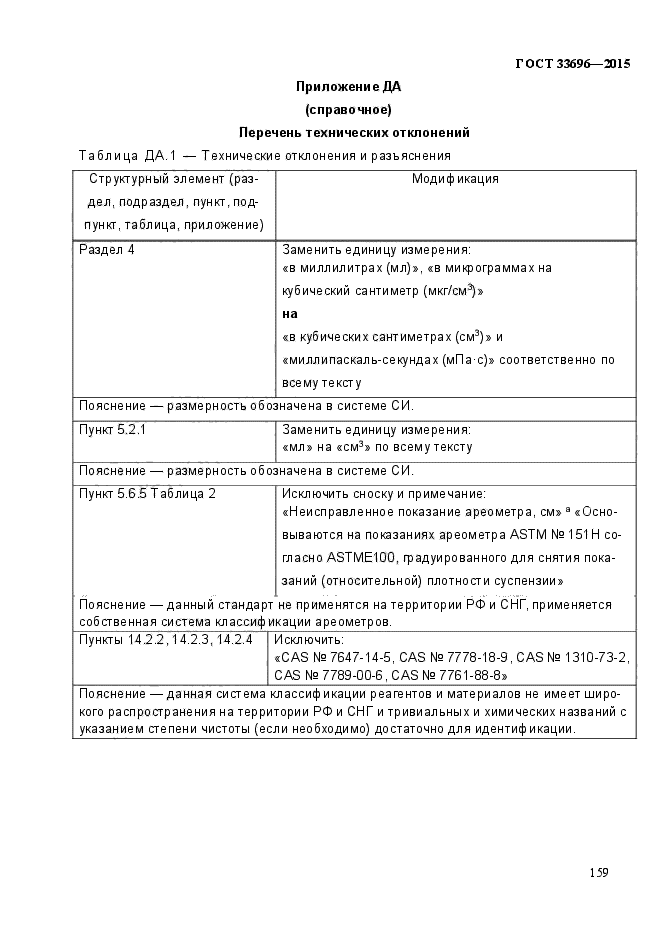 ГОСТ 33696—2015

Приложение ДА

(справочное)

Перечень технических отклонений

Таблица ДА.1 — Технические отклонения и разъяснения

| Структурный элемент (раздел, подраздел, пункт, подпункт, таблица, приложение) | Модификация |
|---|---|
| Раздел 4 | Заменить единицу измерения: «в миллилитрах (мл)», «в микрограммах на кубический сантиметр (мкг/см$^3$)» **на** «в кубических сантиметрах (см$^3$)» и «миллипаскаль-секундах (мПа·с)» соответственно по всему тексту |
| Пояснение — размерность обозначена в системе СИ. | |
| Пункт 5.2.1 | Заменить единицу измерения: «мл» на «см$^3$» по всему тексту |
| Пояснение — размерность обозначена в системе СИ. | |
| Пункт 5.6.5 Таблица 2 | Исключить сноску и примечание: «Неисправленное показание ареометра, см» $^a$ «Основываются на показаниях ареометра ASTM № 151H согласно ASTME100, градуированного для снятия показаний (относительной) плотности суспензии» |
| Пояснение — данный стандарт не применятся на территории РФ и СНГ, применяется собственная система классификации ареометров. | |
| Пункты 14.2.2, 14.2.3, 14.2.4 | Исключить: «CAS № 7647-14-5, CAS № 7778-18-9, CAS № 1310-73-2, CAS № 7789-00-6, CAS № 7761-88-8» |
| Пояснение — данная система классификации реагентов и материалов не имеет широкого распространения на территории РФ и СНГ и тривиальных и химических названий с указанием степени чистоты (если необходимо) достаточно для идентификации. | |

159